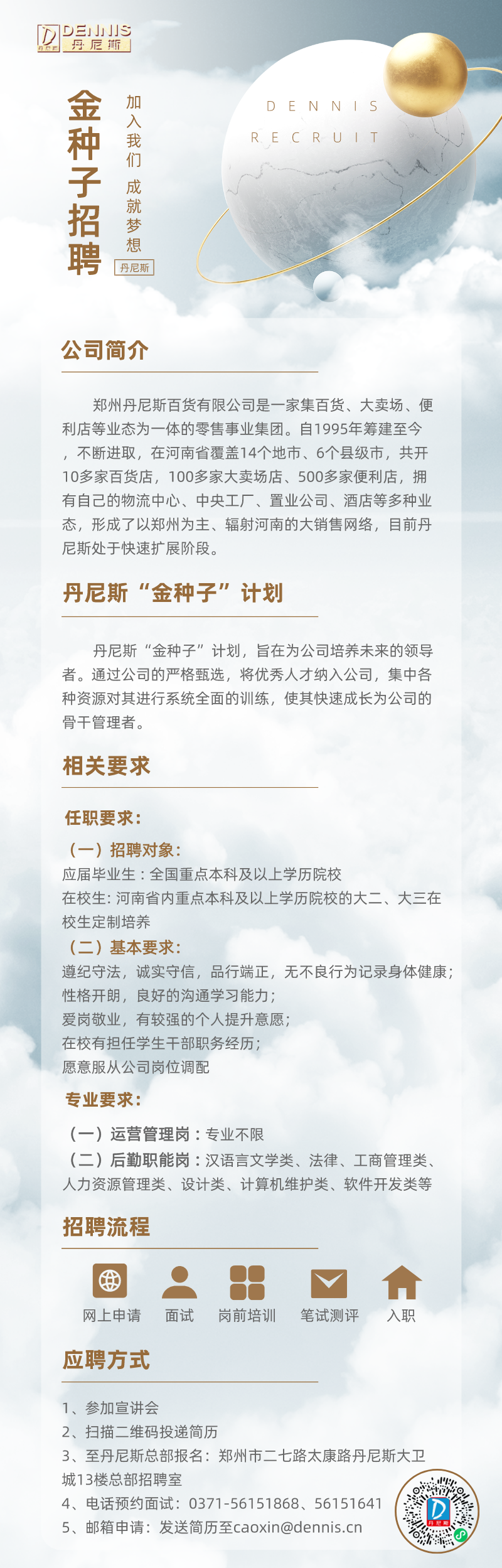 DENNIS 丹尼斯

金种子招聘

加入我们 成就梦想

丹尼斯

DENNIS RECRUIT

公司简介

郑州丹尼斯百货有限公司是一家集百货、大卖场、便利店等业态为一体的零售事业集团。自1995年筹建至今，不断进取，在河南省覆盖14个地市、6个县级市，共开10多家百货店，100多家大卖场店、500多家便利店，拥有自己的物流中心、中央工厂、置业公司、酒店等多种业态，形成了以郑州为主、辐射河南的大销售网络，目前丹尼斯处于快速扩展阶段。

丹尼斯“金种子”计划

丹尼斯“金种子”计划，旨在为公司培养未来的领导者。通过公司的严格甄选，将优秀人才纳入公司，集中各种资源对其进行系统全面的训练，使其快速成长为公司的骨干管理者。

相关要求

任职要求：

（一）招聘对象：
应届毕业生：全国重点本科及以上学历院校
在校生：河南省内重点本科及以上学历院校的大二、大三在校生定制培养

（二）基本要求：
遵纪守法，诚实守信，品行端正，无不良行为记录身体健康；
性格开朗，良好的沟通学习能力；
爱岗敬业，有较强的个人提升意愿；
在校有担任学生干部职务经历；
愿意服从公司岗位调配

专业要求：

（一）运营管理岗：专业不限
（二）后勤职能岗：汉语言文学类、法律、工商管理类、人力资源管理类、设计类、计算机维护类、软件开发类等

招聘流程

网上申请 面试 岗前培训 笔试测评 入职

应聘方式

1、参加宣讲会
2、扫描二维码投递简历
3、至丹尼斯总部报名：郑州市二七路太康路丹尼斯大卫城13楼总部招聘室
4、电话预约面试：0371-56151868、56151641
5、邮箱申请：发送简历至caoxin@dennis.cn

丹尼斯